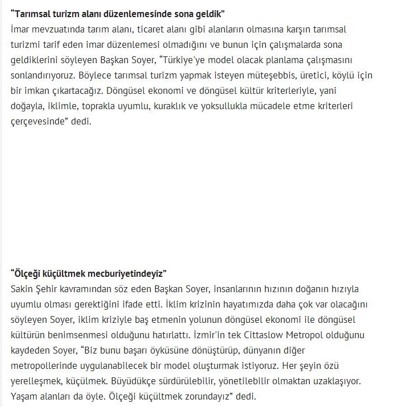 "Tarımsal turizm alanı düzenlemesinde sona geldik"
İmar mevzuatında tarım alanı, ticaret alanı gibi alanların olmasına karşın tarımsal turizmi tarif eden imar düzenlemesi olmadığını ve bunun için çalışmalarda sona geldiklerini söyleyen Başkan Soyer, "Türkiye'ye model olacak planlama çalışmasını sonlandırıyoruz. Böylece tarımsal turizm yapmak isteyen müteşebbis, üretici, köylü için bir imkan çıkartacağız. Döngüsel ekonomi ve döngüsel kültür kriterleriyle, yani doğayla, iklimle, toprakla uyumlu, kuraklık ve yoksullukla mücadele etme kriterleri çerçevesinde" dedi.

"Ölçeği küçültmek mecburiyetindeyiz"
Sakin Şehir kavramından söz eden Başkan Soyer, insanlarının hızının doğanın hızıyla uyumlu olması gerektiğini ifade etti. İklim krizinin hayatımızda daha çok var olacağını söyleyen Soyer, iklim kriziyle baş etmenin yolunun döngüsel ekonomi ile döngüsel kültürün benimsenmesi olduğunu hatırlattı. İzmir'in tek Cittaslow Metropol olduğunu kaydeden Soyer, "Biz bunu başarı öyküsüne dönüştürüp, dünyanın diğer metropollerinde uygulanabilecek bir model oluşturmak istiyoruz. Her şeyin özü yerelleşmek, küçülmek. Büyüdükçe sürdürülebilir, yönetilebilir olmaktan uzaklaşıyor. Yaşam alanları da öyle. Ölçeği küçültmek zorundayız" dedi.